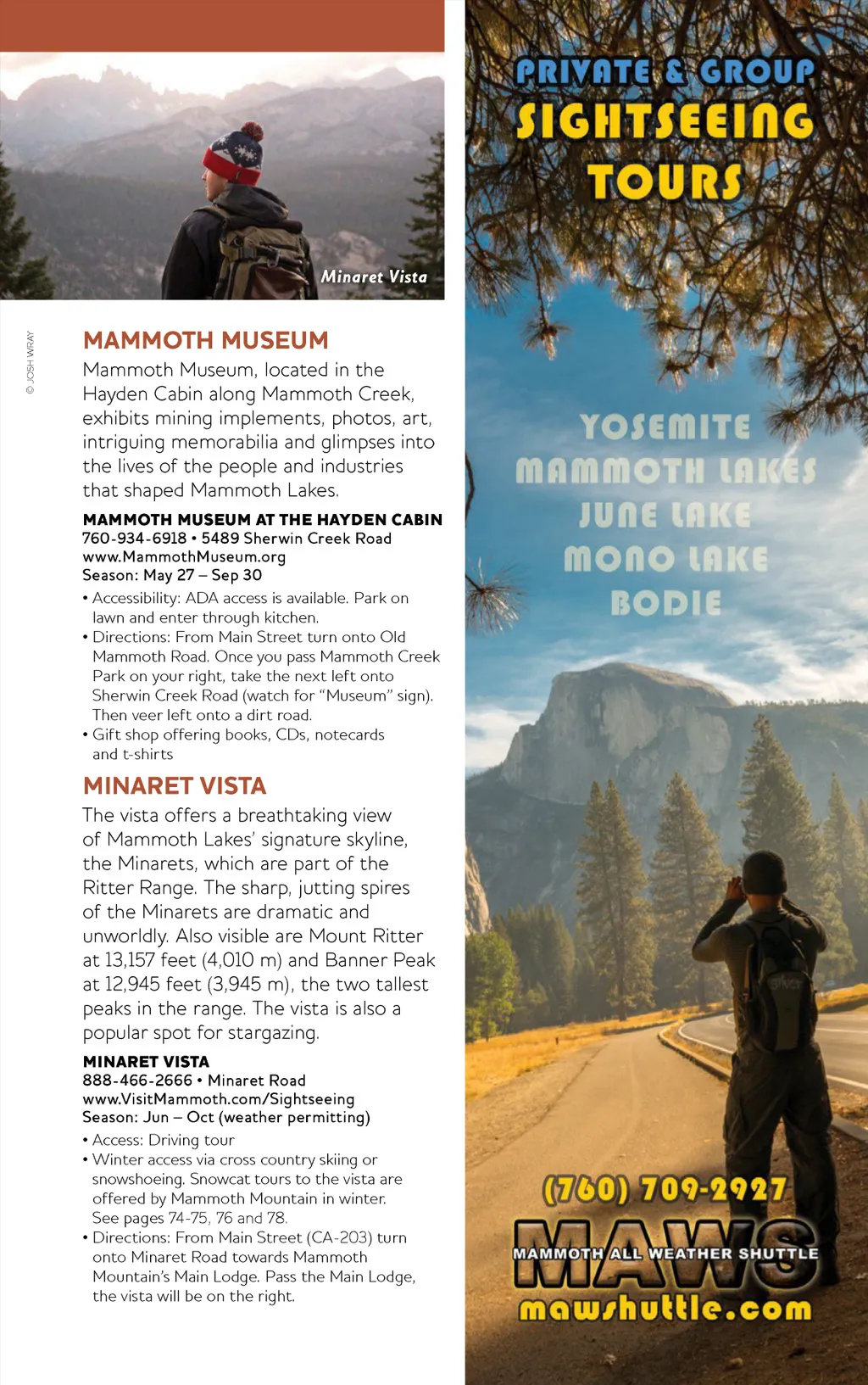 Minaret Vista

© JOSH WRAY

MAMMOTH MUSEUM

Mammoth Museum, located in the Hayden Cabin along Mammoth Creek, exhibits mining implements, photos, art, intriguing memorabilia and glimpses into the lives of the people and industries that shaped Mammoth Lakes.

MAMMOTH MUSEUM AT THE HAYDEN CABIN
760-934-6918 • 5489 Sherwin Creek Road
www.MammothMuseum.org
Season: May 27 – Sep 30

• Accessibility: ADA access is available. Park on lawn and enter through kitchen.
• Directions: From Main Street turn onto Old Mammoth Road. Once you pass Mammoth Creek Park on your right, take the next left onto Sherwin Creek Road (watch for "Museum" sign). Then veer left onto a dirt road.
• Gift shop offering books, CDs, notecards and t-shirts

MINARET VISTA

The vista offers a breathtaking view of Mammoth Lakes' signature skyline, the Minarets, which are part of the Ritter Range. The sharp, jutting spires of the Minarets are dramatic and unworldly. Also visible are Mount Ritter at 13,157 feet (4,010 m) and Banner Peak at 12,945 feet (3,945 m), the two tallest peaks in the range. The vista is also a popular spot for stargazing.

MINARET VISTA
888-466-2666 • Minaret Road
www.VisitMammoth.com/Sightseeing
Season: Jun – Oct (weather permitting)

• Access: Driving tour
• Winter access via cross country skiing or snowshoeing. Snowcat tours to the vista are offered by Mammoth Mountain in winter. See pages 74-75, 76 and 78.
• Directions: From Main Street (CA-203) turn onto Minaret Road towards Mammoth Mountain's Main Lodge. Pass the Main Lodge, the vista will be on the right.

PRIVATE & GROUP
SIGHTSEEING
TOURS

YOSEMITE
MAMMOTH LAKES
JUNE LAKE
MONO LAKE
BODIE

(760) 709-2927
MAWS
MAMMOTH ALL WEATHER SHUTTLE
mawshuttle.com